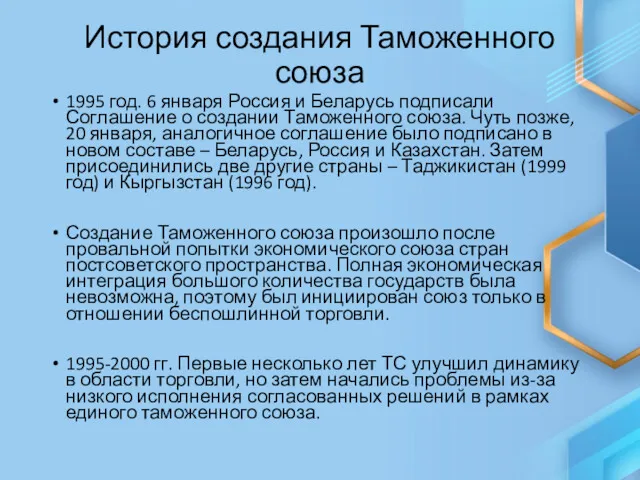 История создания Таможенного союза

• 1995 год. 6 января Россия и Беларусь подписали Соглашение о создании Таможенного союза. Чуть позже, 20 января, аналогичное соглашение было подписано в новом составе – Беларусь, Россия и Казахстан. Затем присоединились две другие страны – Таджикистан (1999 год) и Кыргызстан (1996 год).

• Создание Таможенного союза произошло после провальной попытки экономического союза стран постсоветского пространства. Полная экономическая интеграция большого количества государств была невозможна, поэтому был инициирован союз только в отношении беспошлинной торговли.

• 1995-2000 гг. Первые несколько лет ТС улучшил динамику в области торговли, но затем начались проблемы из-за низкого исполнения согласованных решений в рамках единого таможенного союза.